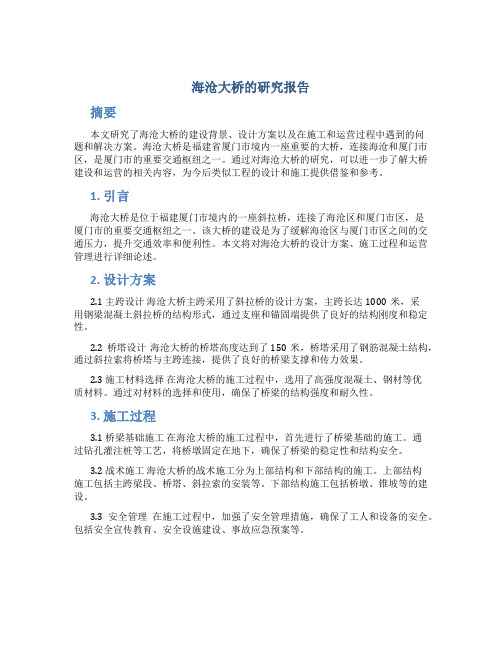 海沧大桥的研究报告

摘要

本文研究了海沧大桥的建设背景、设计方案以及在施工和运营过程中遇到的问题和解决方案。海沧大桥是福建省厦门市境内一座重要的大桥，连接海沧和厦门市区，是厦门市的重要交通枢纽之一。通过对海沧大桥的研究，可以进一步了解大桥建设和运营的相关内容，为今后类似工程的设计和施工提供借鉴和参考。

1. 引言

海沧大桥是位于福建厦门市境内的一座斜拉桥，连接了海沧区和厦门市区，是厦门市的重要交通枢纽之一。该大桥的建设是为了缓解海沧区与厦门市区之间的交通压力，提升交通效率和便利性。本文将对海沧大桥的设计方案、施工过程和运营管理进行详细论述。

2. 设计方案

2.1 主跨设计 海沧大桥主跨采用了斜拉桥的设计方案，主跨长达 1000 米，采用钢梁混凝土斜拉桥的结构形式，通过支座和锚固端提供了良好的结构刚度和稳定性。

2.2 桥塔设计 海沧大桥的桥塔高度达到了 150 米，桥塔采用了钢筋混凝土结构，通过斜拉索将桥塔与主跨连接，提供了良好的桥梁支撑和传力效果。

2.3 施工材料选择 在海沧大桥的施工过程中，选用了高强度混凝土、钢材等优质材料。通过对材料的选择和使用，确保了桥梁的结构强度和耐久性。

3. 施工过程

3.1 桥梁基础施工 在海沧大桥的施工过程中，首先进行了桥梁基础的施工。通过钻孔灌注桩等工艺，将桥墩固定在地下，确保了桥梁的稳定性和结构安全。

3.2 战术施工 海沧大桥的战术施工分为上部结构和下部结构的施工。上部结构施工包括主跨梁段、桥塔、斜拉索的安装等。下部结构施工包括桥墩、锥坡等的建设。

3.3 安全管理 在施工过程中，加强了安全管理措施，确保了工人和设备的安全。包括安全宣传教育、安全设施建设、事故应急预案等。